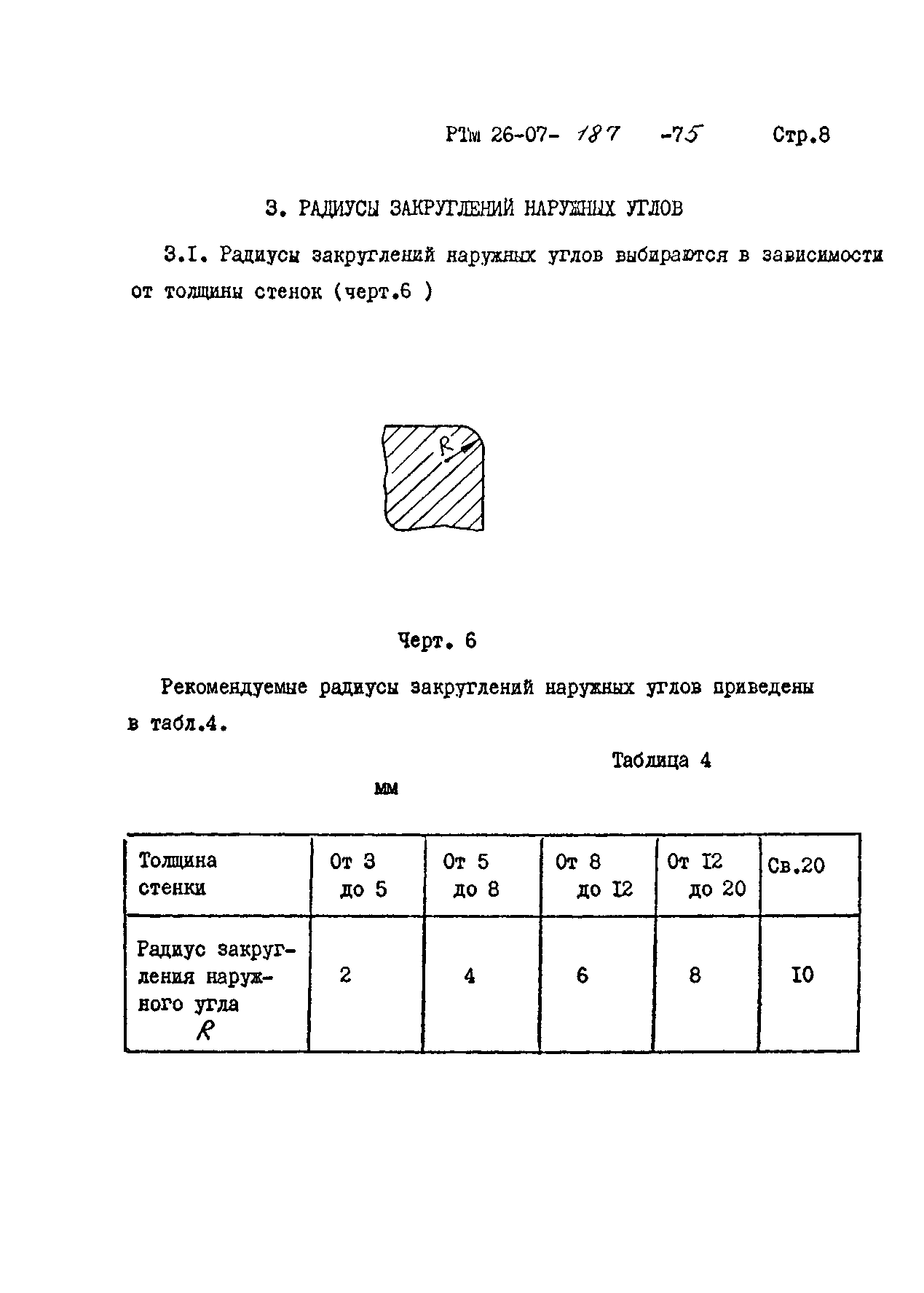 РТМ 26-07- 187 -75 Стр.8

3. РАДИУСЫ ЗАКРУГЛЕНИЙ НАРУЖНЫХ УГЛОВ

3.I. Радиусы закруглений наружных углов выбираются в зависимости от толщины стенок (черт.6 )

R

Черт. 6

Рекомендуемые радиусы закруглений наружных углов приведены в табл.4.

Таблица 4

мм

| Толщина стенки | От 3 до 5 | От 5 до 8 | От 8 до I2 | От I2 до 20 | Св.20 |
|---|---|---|---|---|---|
| Радиус закругления наружного угла R | 2 | 4 | 6 | 8 | I0 |